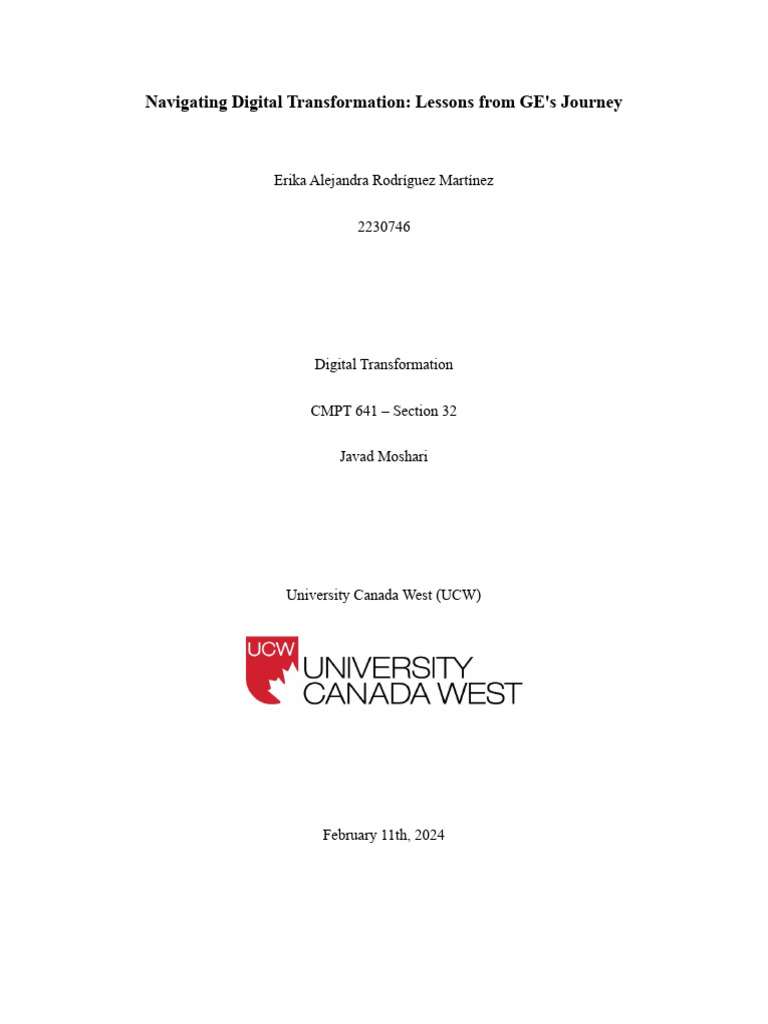 Navigating Digital Transformation: Lessons from GE's Journey

Erika Alejandra Rodríguez Martínez

2230746

Digital Transformation

CMPT 641 – Section 32

Javad Moshari

University Canada West (UCW)

UCW UNIVERSITY CANADA WEST

February 11th, 2024